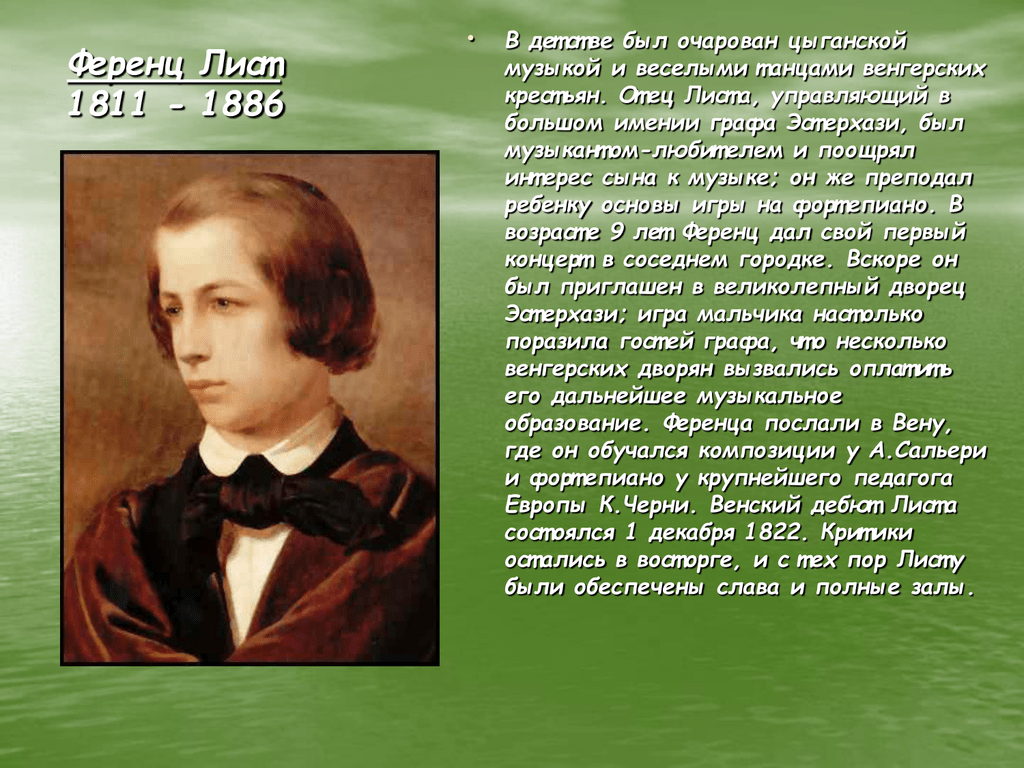 Ференц Лист
1811 - 1886

• В детстве был очарован цыганской музыкой и веселыми танцами венгерских крестьян. Отец Листа, управляющий в большом имении графа Эстерхази, был музыкантом-любителем и поощрял интерес сына к музыке; он же преподал ребенку основы игры на фортепиано. В возрасте 9 лет Ференц дал свой первый концерт в соседнем городке. Вскоре он был приглашен в великолепный дворец Эстерхази; игра мальчика настолько поразила гостей графа, что несколько венгерских дворян вызвались оплатить его дальнейшее музыкальное образование. Ференца послали в Вену, где он обучался композиции у А.Сальери и фортепиано у крупнейшего педагога Европы К.Черни. Венский дебют Листа состоялся 1 декабря 1822. Критики остались в восторге, и с тех пор Листу были обеспечены слава и полные залы.